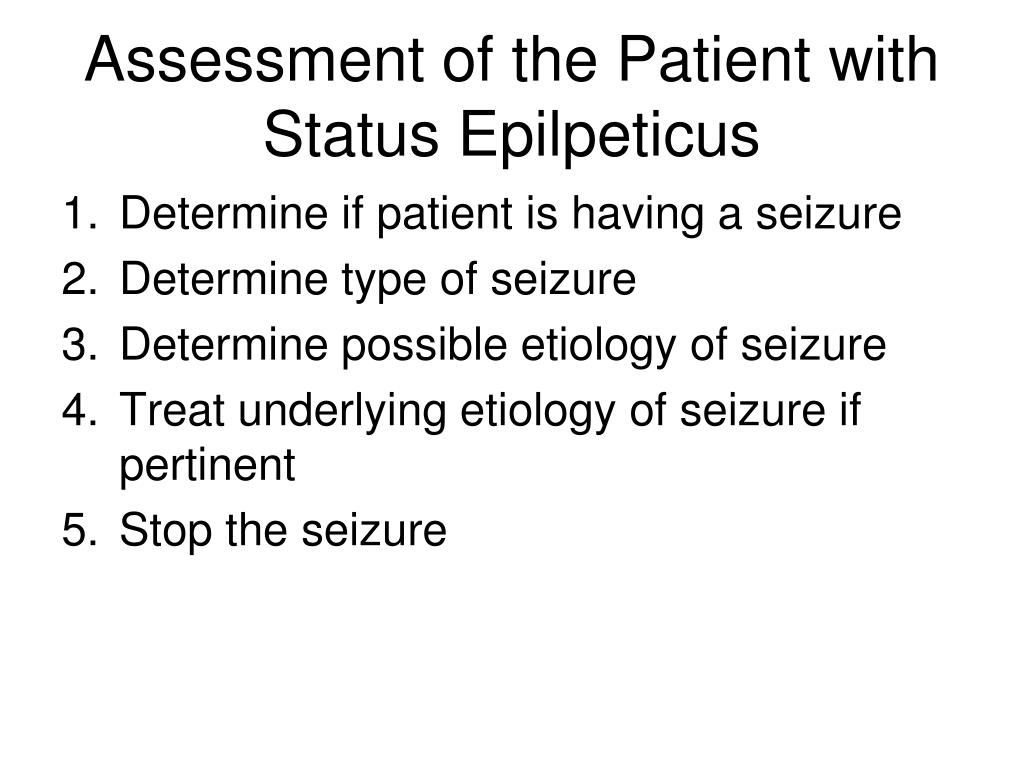 Assessment of the Patient with Status Epilpeticus

1. Determine if patient is having a seizure
2. Determine type of seizure
3. Determine possible etiology of seizure
4. Treat underlying etiology of seizure if pertinent
5. Stop the seizure